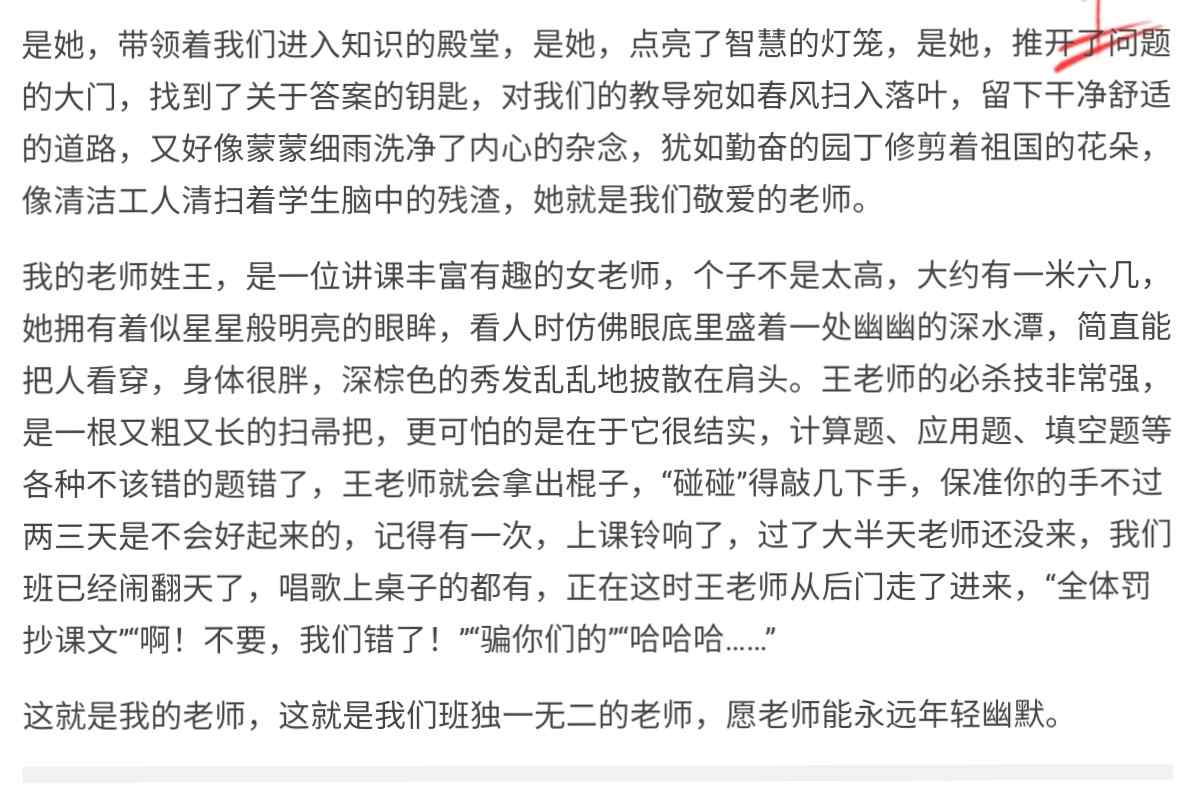 是她，带领着我们进入知识的殿堂，是她，点亮了智慧的灯笼，是她，推开了问题的大门，找到了关于答案的钥匙，对我们的教导宛如春风扫入落叶，留下干净舒适的道路，又好像蒙蒙细雨洗净了内心的杂念，犹如勤奋的园丁修剪着祖国的花朵，像清洁工人清扫着学生脑中的残渣，她就是我们敬爱的老师。

我的老师姓王，是一位讲课丰富有趣的女老师，个子不是太高，大约有一米六几，她拥有着似星星般明亮的眼眸，看人时仿佛眼底里盛着一处幽幽的深水潭，简直能把人看穿，身体很胖，深棕色的秀发乱乱地披散在肩头。王老师的必杀技非常强，是一根又粗又长的扫帚把，更可怕的是在于它很结实，计算题、应用题、填空题等各种不该错的题错了，王老师就会拿出棍子，“碰碰”得敲几下手，保准你的手不过两三天是不会好起来的，记得有一次，上课铃响了，过了大半天老师还没来，我们班已经闹翻天了，唱歌上桌子的都有，正在这时王老师从后门走了进来，“全体罚抄课文”“啊！不要，我们错了！”“骗你们的”“哈哈哈……”

这就是我的老师，这就是我们班独一无二的老师，愿老师能永远年轻幽默。